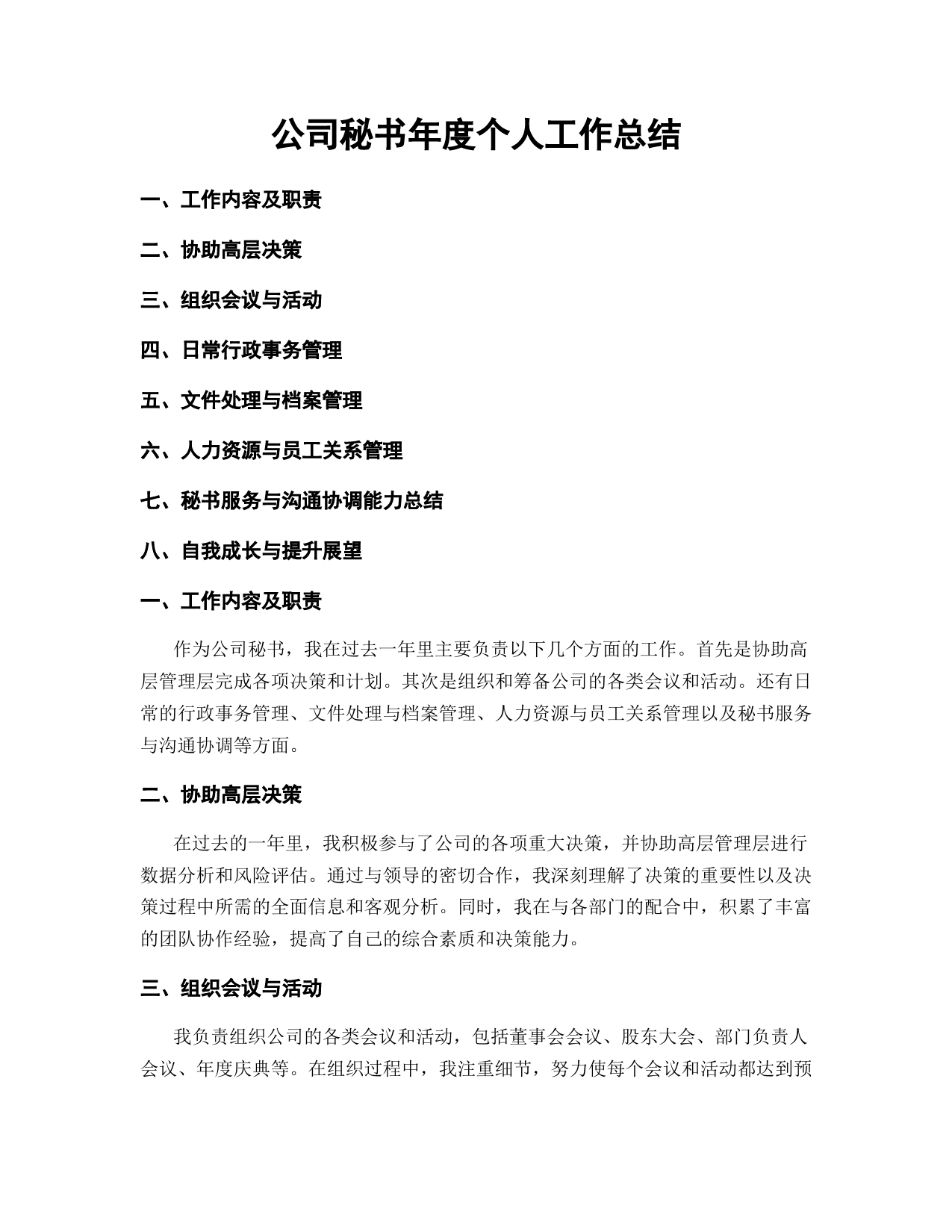 公司秘书年度个人工作总结

一、工作内容及职责

二、协助高层决策

三、组织会议与活动

四、日常行政事务管理

五、文件处理与档案管理

六、人力资源与员工关系管理

七、秘书服务与沟通协调能力总结

八、自我成长与提升展望

一、工作内容及职责

作为公司秘书，我在过去一年里主要负责以下几个方面的工作。首先是协助高层管理层完成各项决策和计划。其次是组织和筹备公司的各类会议和活动。还有日常的行政事务管理、文件处理与档案管理、人力资源与员工关系管理以及秘书服务与沟通协调等方面。

二、协助高层决策

在过去的一年里，我积极参与了公司的各项重大决策，并协助高层管理层进行数据分析和风险评估。通过与领导的密切合作，我深刻理解了决策的重要性以及决策过程中所需的全面信息和客观分析。同时，我在与各部门的配合中，积累了丰富的团队协作经验，提高了自己的综合素质和决策能力。

三、组织会议与活动

我负责组织公司的各类会议和活动，包括董事会会议、股东大会、部门负责人会议、年度庆典等。在组织过程中，我注重细节，努力使每个会议和活动都达到预